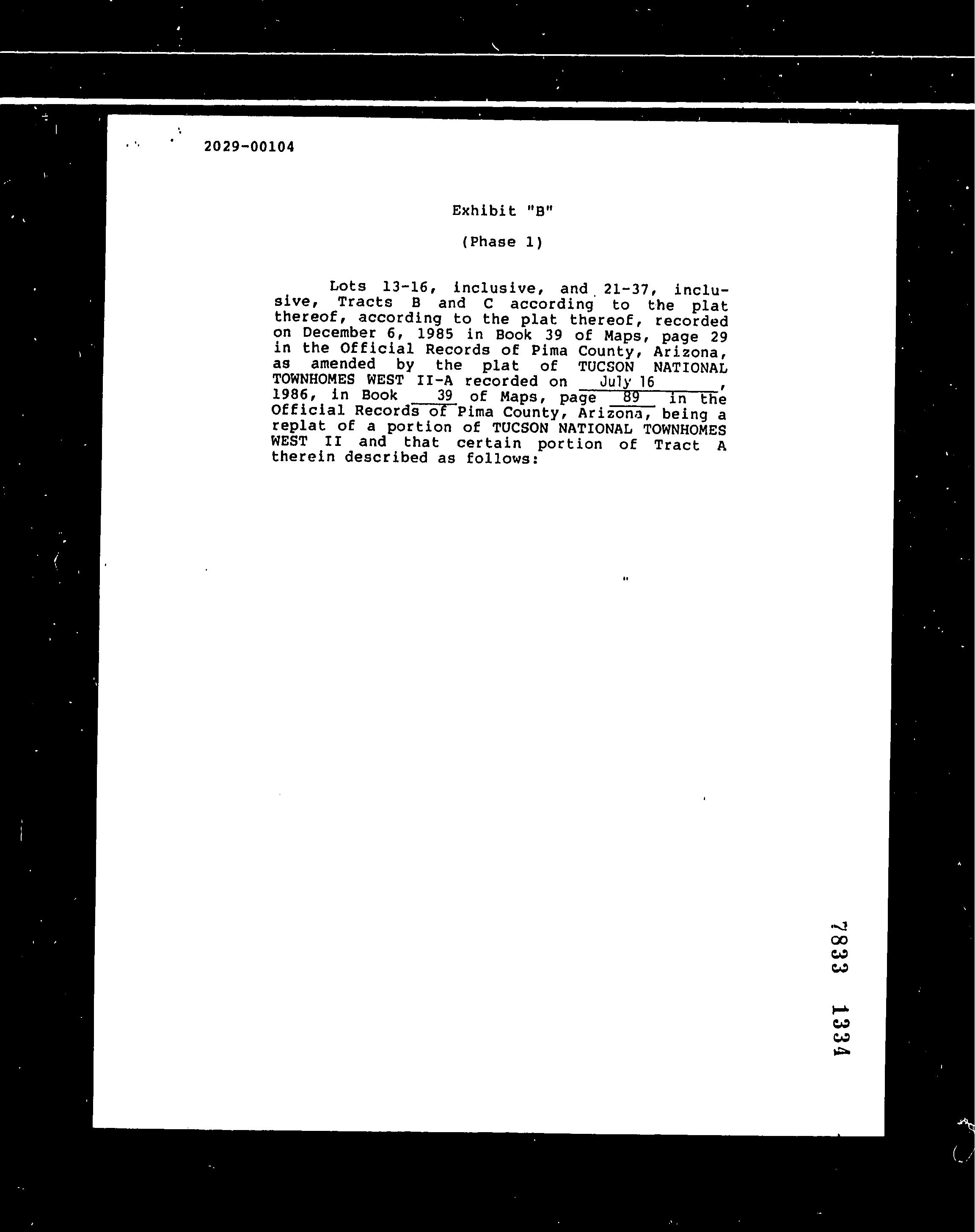 2029-00104

Exhibit "B"

(Phase 1)

Lots 13-16, inclusive, and 21-37, inclusive, Tracts B and C according to the plat thereof, according to the plat thereof, recorded on December 6, 1985 in Book 39 of Maps, page 29 in the Official Records of Pima County, Arizona, as amended by the plat of TUCSON NATIONAL TOWNHOMES WEST II-A recorded on July 16, 1986, in Book 39 of Maps, page 89 in the Official Records of Pima County, Arizona, being a replat of a portion of TUCSON NATIONAL TOWNHOMES WEST II and that certain portion of Tract A therein described as follows:

7833 1334